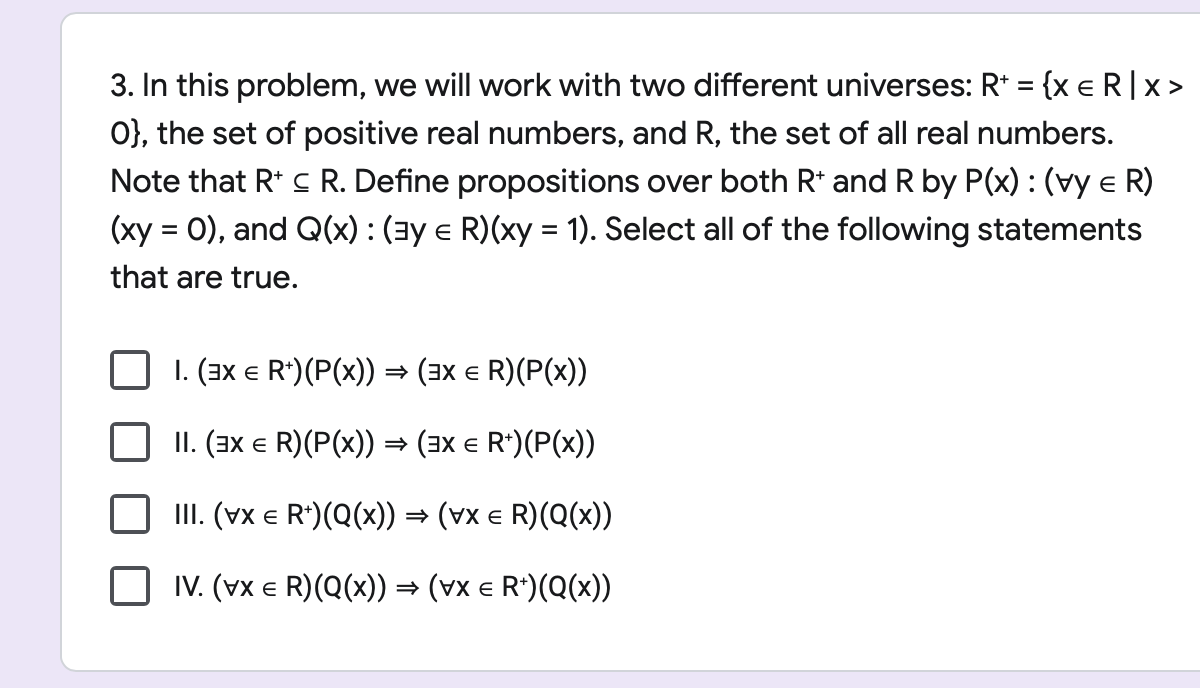 3. In this problem, we will work with two different universes: $R^+ = \{x \in R \mid x > 0\}$, the set of positive real numbers, and R, the set of all real numbers. Note that $R^+ \subseteq R$. Define propositions over both $R^+$ and R by $P(x) : (\forall y \in R)(xy = 0)$, and $Q(x) : (\exists y \in R)(xy = 1)$. Select all of the following statements that are true.

I. $(\exists x \in R^+)(P(x)) \Rightarrow (\exists x \in R)(P(x))$

II. $(\exists x \in R)(P(x)) \Rightarrow (\exists x \in R^+)(P(x))$

III. $(\forall x \in R^+)(Q(x)) \Rightarrow (\forall x \in R)(Q(x))$

IV. $(\forall x \in R)(Q(x)) \Rightarrow (\forall x \in R^+)(Q(x))$